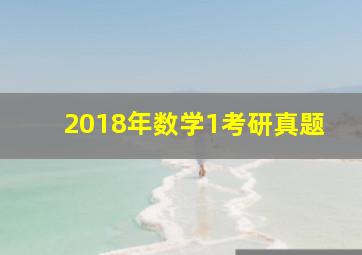 2018年数学1考研真题